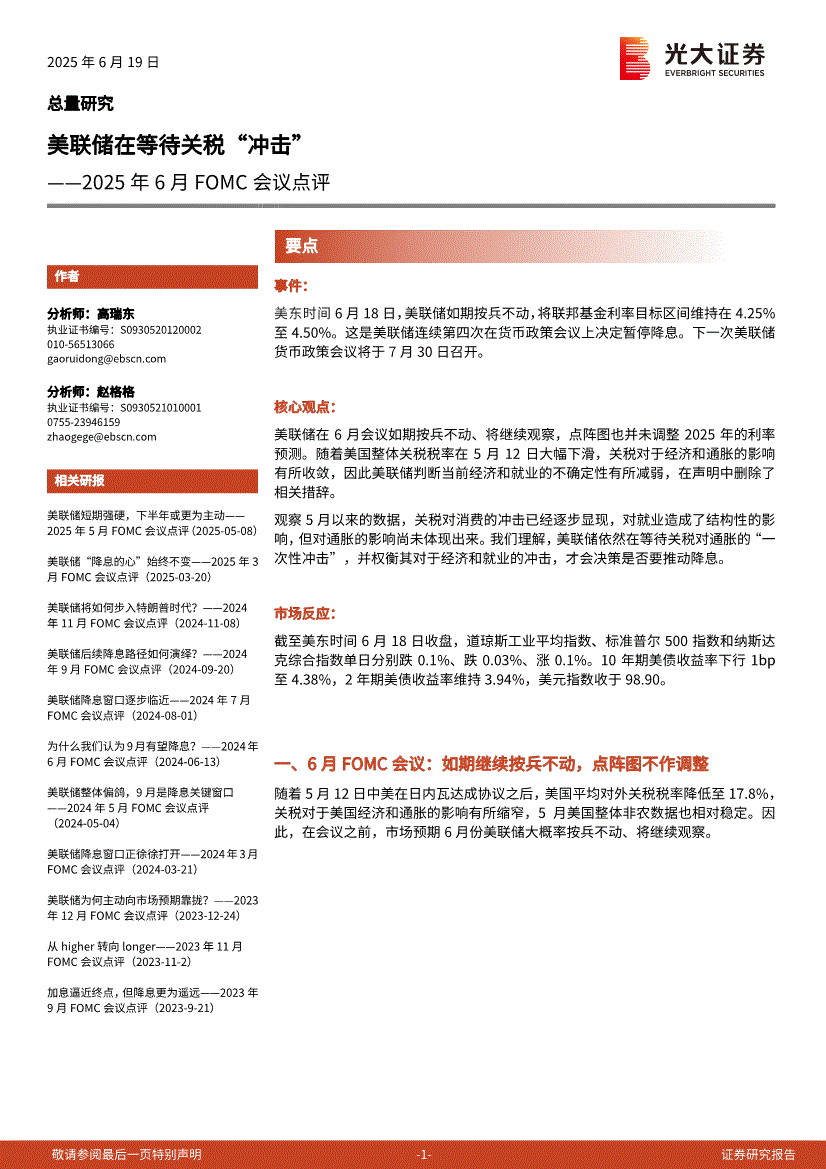 2025 年 6 月 19 日

光大证券
EVERBRIGHT SECURITIES

总量研究

美联储在等待关税“冲击”

——2025 年 6 月 FOMC 会议点评

作者

分析师：高瑞东
执业证书编号：S0930520120002
010-56513066
gaoruidong@ebscn.com

分析师：赵格格
执业证书编号：S0930521010001
0755-23946159
zhaogege@ebscn.com

相关研报

美联储短期强硬，下半年或更为主动——2025 年 5 月 FOMC 会议点评（2025-05-08）

美联储“降息的心”始终不变——2025 年 3 月 FOMC 会议点评（2025-03-20）

美联储将如何步入特朗普时代？——2024 年 11 月 FOMC 会议点评（2024-11-08）

美联储后续降息路径如何演绎？——2024 年 9 月 FOMC 会议点评（2024-09-20）

美联储降息窗口逐步临近——2024 年 7 月 FOMC 会议点评（2024-08-01）

为什么我们认为 9 月有望降息？——2024 年 6 月 FOMC 会议点评（2024-06-13）

美联储整体偏鸽，9 月是降息关键窗口——2024 年 5 月 FOMC 会议点评（2024-05-04）

美联储降息窗口正徐徐打开——2024 年 3 月 FOMC 会议点评（2024-03-21）

美联储为何主动向市场预期靠拢？——2023 年 12 月 FOMC 会议点评（2023-12-24）

从 higher 转向 longer——2023 年 11 月 FOMC 会议点评（2023-11-2）

加息逼近终点，但降息更为遥远——2023 年 9 月 FOMC 会议点评（2023-9-21）

要点

事件：

美东时间 6 月 18 日，美联储如期按兵不动，将联邦基金利率目标区间维持在 4.25% 至 4.50%。这是美联储连续第四次在货币政策会议上决定暂停降息。下一次美联储货币政策会议将于 7 月 30 日召开。

核心观点：

美联储在 6 月会议如期按兵不动、将继续观察，点阵图也并未调整 2025 年的利率预测。随着美国整体关税税率在 5 月 12 日大幅下滑，关税对于经济和通胀的影响有所收敛，因此美联储判断当前经济和就业的不确定性有所减弱，在声明中删除了相关措辞。

观察 5 月以来的数据，关税对消费的冲击已经逐步显现，对就业造成了结构性的影响，但对通胀的影响尚未体现出来。我们理解，美联储依然在等待关税对通胀的“一次性冲击”，并权衡其对于经济和就业的冲击，才会决策是否要推动降息。

市场反应：

截至美东时间 6 月 18 日收盘，道琼斯工业平均指数、标准普尔 500 指数和纳斯达克综合指数单日分别跌 0.1%、跌 0.03%、涨 0.1%。10 年期美债收益率下行 1bp 至 4.38%，2 年期美债收益率维持 3.94%，美元指数收于 98.90。

一、6 月 FOMC 会议：如期继续按兵不动，点阵图不作调整

随着 5 月 12 日中美在日内瓦达成协议之后，美国平均对外关税税率降低至 17.8%，关税对于美国经济和通胀的影响有所缩窄，5 月美国整体非农数据也相对稳定。因此，在会议之前，市场预期 6 月份美联储大概率按兵不动、将继续观察。

敬请参阅最后一页特别声明 -1- 证券研究报告